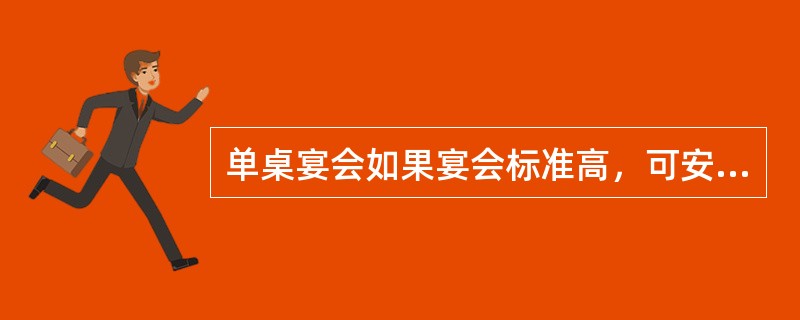 单桌宴会如果宴会标准高，可安...